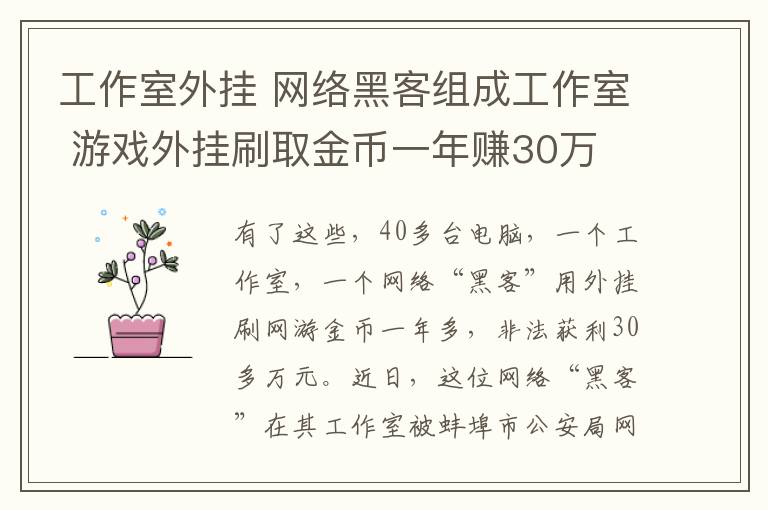 工作室外挂 网络黑客组成工作室 游戏外挂刷取金币一年赚30万

有了这些，40多台电脑，一个工作室，一个网络“黑客”用外挂刷网游金币一年多，非法获利30多万元。近日，这位网络“黑客”在其工作室被蚌埠市公安局网